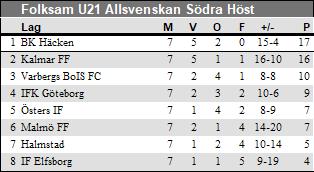 Folksam U21 Allsvenskan Södra Höst

| | Lag | M | V | O | F | +/- | P |
|---|---|---|---|---|---|---|---|
| 1 | BK Häcken | 7 | 5 | 2 | 0 | 15-4 | 17 |
| 2 | Kalmar FF | 7 | 5 | 1 | 1 | 16-10 | 16 |
| 3 | Varbergs BoIS FC | 7 | 2 | 4 | 1 | 8-8 | 10 |
| 4 | IFK Göteborg | 7 | 2 | 3 | 2 | 10-6 | 9 |
| 5 | Östers IF | 7 | 1 | 4 | 2 | 8-9 | 7 |
| 6 | Malmö FF | 7 | 2 | 1 | 4 | 14-20 | 7 |
| 7 | Halmstad | 7 | 1 | 2 | 4 | 10-14 | 5 |
| 8 | IF Elfsborg | 7 | 1 | 1 | 5 | 9-19 | 4 |